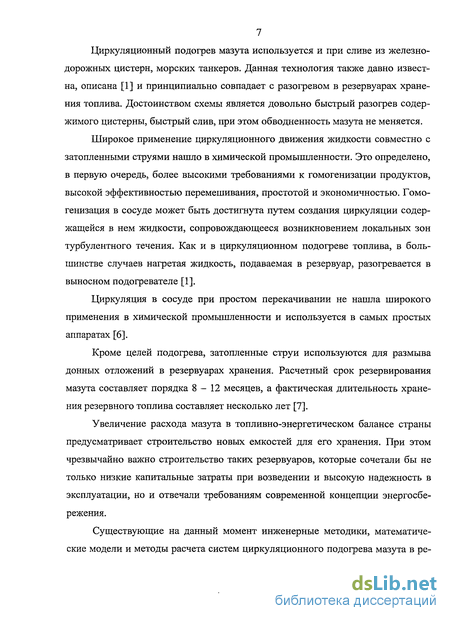 7

Циркуляционный подогрев мазута используется и при сливе из железнодорожных цистерн, морских танкеров. Данная технология также давно известна, описана [1] и принципиально совпадает с разогревом в резервуарах хранения топлива. Достоинством схемы является довольно быстрый разогрев содержимого цистерны, быстрый слив, при этом обводненность мазута не меняется.

Широкое применение циркуляционного движения жидкости совместно с затопленными струями нашло в химической промышленности. Это определено, в первую очередь, более высокими требованиями к гомогенизации продуктов, высокой эффективностью перемешивания, простотой и экономичностью. Гомогенизация в сосуде может быть достигнута путем создания циркуляции содержащейся в нем жидкости, сопровождающееся возникновением локальных зон турбулентного течения. Как и в циркуляционном подогреве топлива, в большинстве случаев нагретая жидкость, подаваемая в резервуар, разогревается в выносном подогревателе [1].

Циркуляция в сосуде при простом перекачивании не нашла широкого применения в химической промышленности и используется в самых простых аппаратах [6].

Кроме целей подогрева, затопленные струи используются для размыва донных отложений в резервуарах хранения. Расчетный срок резервирования мазута составляет порядка 8 – 12 месяцев, а фактическая длительность хранения резервного топлива составляет несколько лет [7].

Увеличение расхода мазута в топливно-энергетическом балансе страны предусматривает строительство новых емкостей для его хранения. При этом чрезвычайно важно строительство таких резервуаров, которые сочетали бы не только низкие капитальные затраты при возведении и высокую надежность в эксплуатации, но и отвечали требованиям современной концепции энергосбережения.

Существующие на данный момент инженерные методики, математические модели и методы расчета систем циркуляционного подогрева мазута в ре-

dsLib.net
библиотека диссертаций